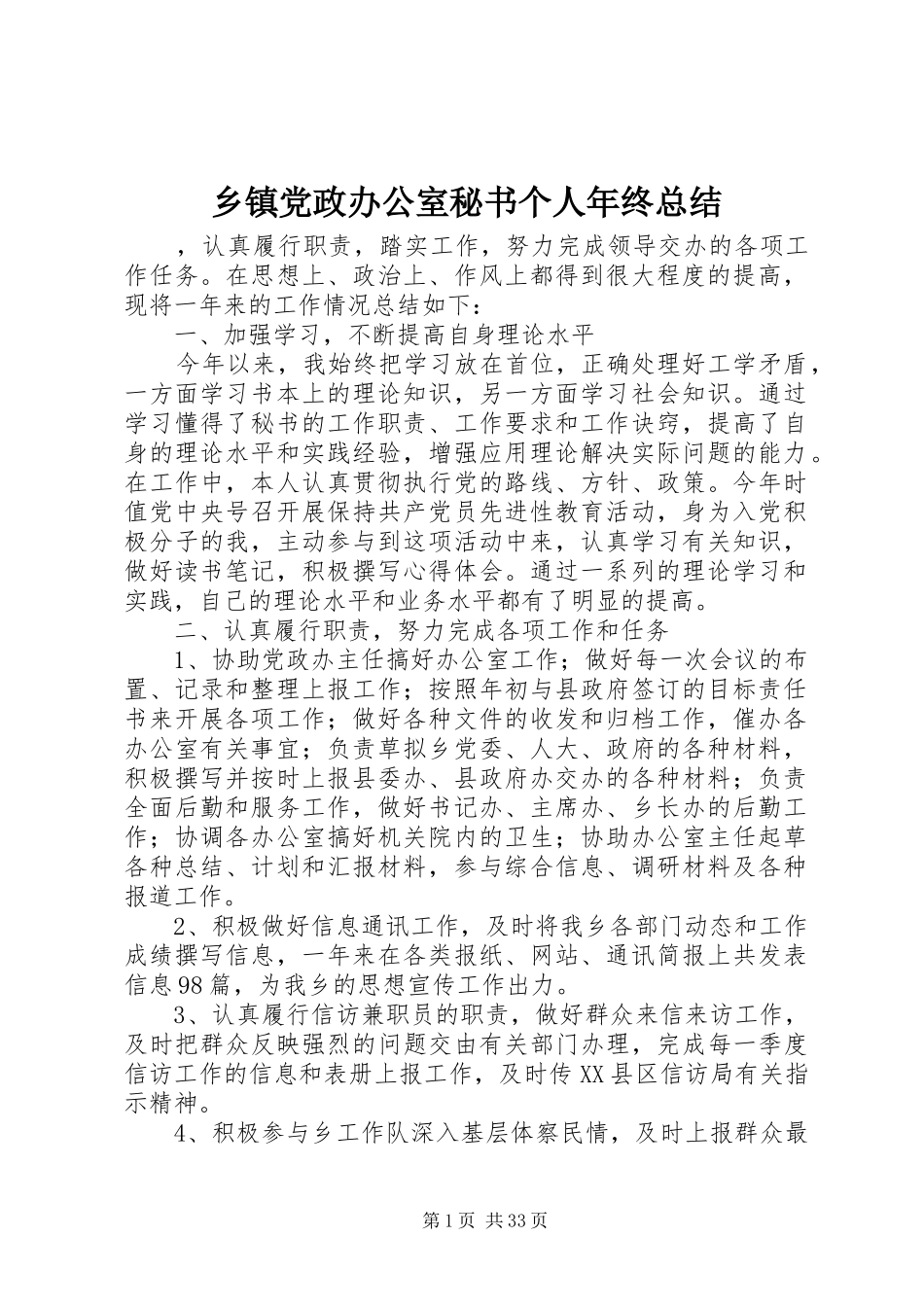 乡镇党政办公室秘书个人年终总结

，认真履行职责，踏实工作，努力完成领导交办的各项工作任务。在思想上、政治上、作风上都得到很大程度的提高，现将一年来的工作情况总结如下：

一、加强学习，不断提高自身理论水平

今年以来，我始终把学习放在首位，正确处理好工学矛盾，一方面学习书本上的理论知识，另一方面学习社会知识。通过学习懂得了秘书的工作职责、工作要求和工作诀窍，提高了自身的理论水平和实践经验，增强应用理论解决实际问题的能力。在工作中，本人认真贯彻执行党的路线、方针、政策。今年时值党中央号召开展保持共产党员先进性教育活动，身为入党积极分子的我，主动参与到这项活动中来，认真学习有关知识，做好读书笔记，积极撰写心得体会。通过一系列的理论学习和实践，自己的理论水平和业务水平都有了明显的提高。

二、认真履行职责，努力完成各项工作和任务

1、协助党政办主任搞好办公室工作；做好每一次会议的布置、记录和整理上报工作；按照年初与县政府签订的目标责任书来开展各项工作；做好各种文件的收发和归档工作，催办各办公室有关事宜；负责草拟乡党委、人大、政府的各种材料，积极撰写并按时上报县委办、县政府办交办的各种材料；负责全面后勤和服务工作，做好书记办、主席办、乡长办的后勤工作；协调各办公室搞好机关院内的卫生；协助办公室主任起草各种总结、计划和汇报材料，参与综合信息、调研材料及各种报道工作。

2、积极做好信息通讯工作，及时将我乡各部门动态和工作成绩撰写信息，一年来在各类报纸、网站、通讯简报上共发表信息98篇，为我乡的思想宣传工作出力。

3、认真履行信访兼职员的职责，做好群众来信来访工作，及时把群众反映强烈的问题交由有关部门办理，完成每一季度信访工作的信息和表册上报工作，及时传XX县区信访局有关指示精神。

4、积极参与乡工作队深入基层体察民情，及时上报群众最

第1页 共33页